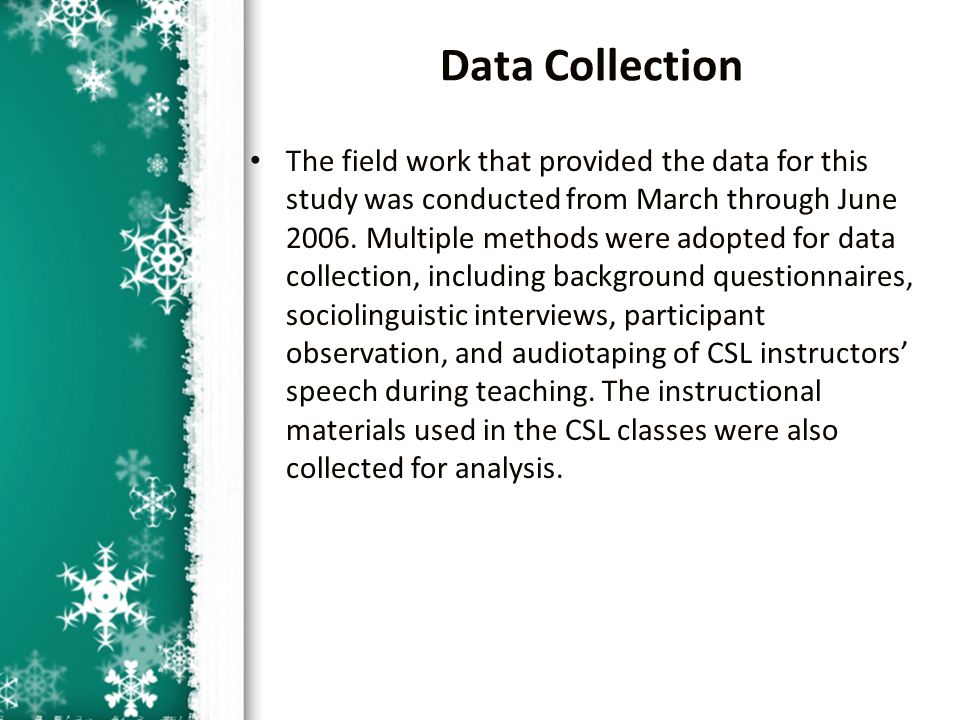 Data Collection

• The field work that provided the data for this study was conducted from March through June 2006. Multiple methods were adopted for data collection, including background questionnaires, sociolinguistic interviews, participant observation, and audiotaping of CSL instructors' speech during teaching. The instructional materials used in the CSL classes were also collected for analysis.